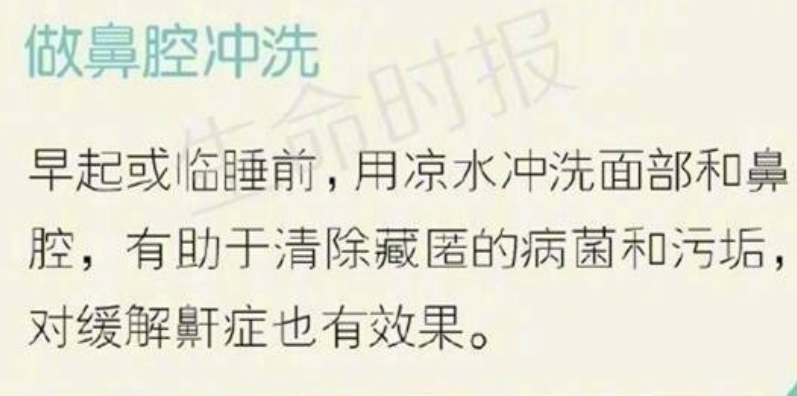 做鼻腔冲洗

生命时报

早起或临睡前，用凉水冲洗面部和鼻腔，有助于清除藏匿的病菌和污垢，对缓解鼾症也有效果。